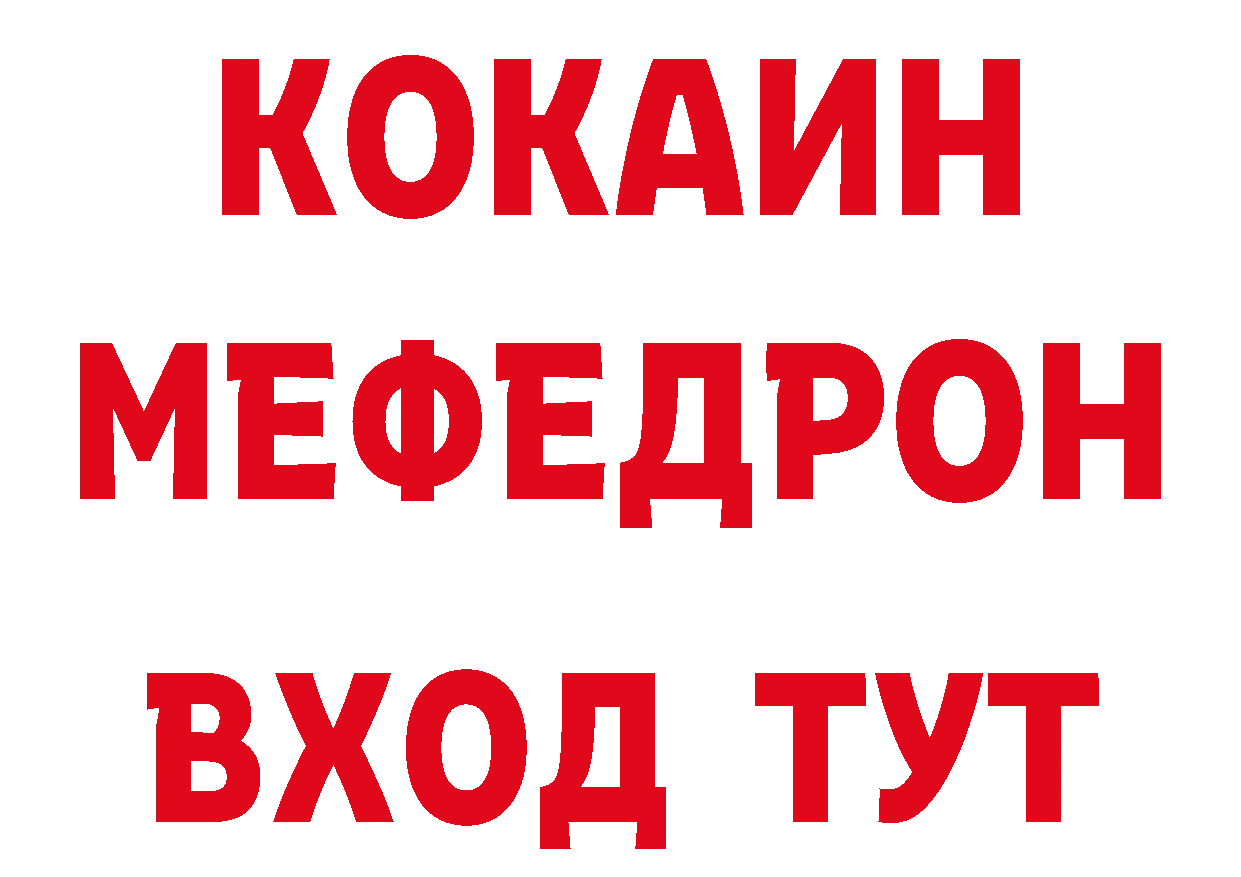 КОКАИН
МЕФЕДРОН
ВХОД ТУТ